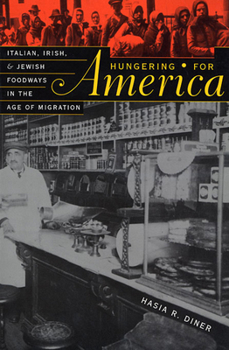 HUNGERING • FOR
America

ITALIAN, IRISH, & JEWISH FOODWAYS IN THE AGE OF MIGRATION

HASIA R. DINER